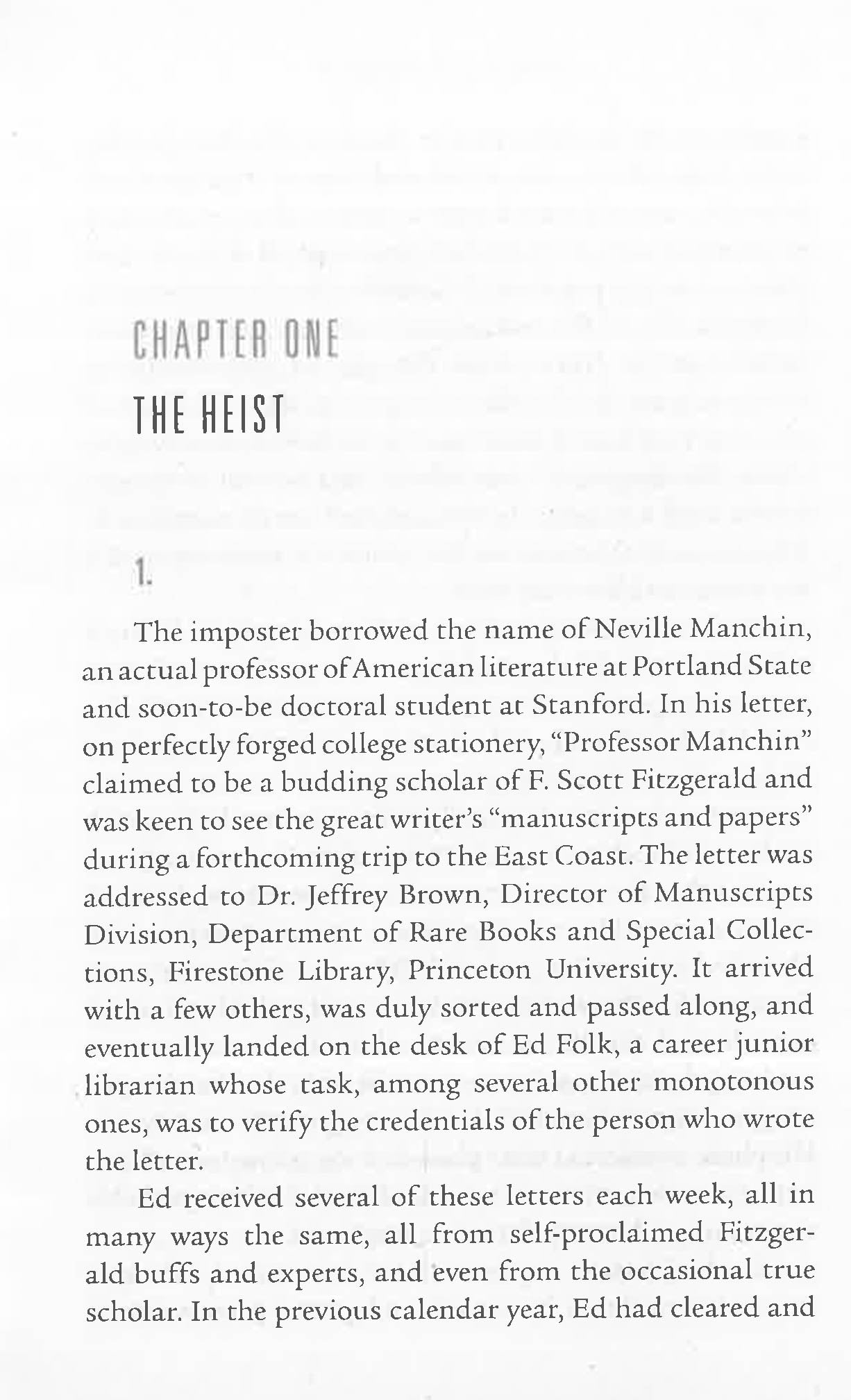 CHAPTER ONE

THE HEIST

1.

The imposter borrowed the name of Neville Manchin, an actual professor of American literature at Portland State and soon-to-be doctoral student at Stanford. In his letter, on perfectly forged college stationery, "Professor Manchin" claimed to be a budding scholar of F. Scott Fitzgerald and was keen to see the great writer's "manuscripts and papers" during a forthcoming trip to the East Coast. The letter was addressed to Dr. Jeffrey Brown, Director of Manuscripts Division, Department of Rare Books and Special Collections, Firestone Library, Princeton University. It arrived with a few others, was duly sorted and passed along, and eventually landed on the desk of Ed Folk, a career junior librarian whose task, among several other monotonous ones, was to verify the credentials of the person who wrote the letter.

Ed received several of these letters each week, all in many ways the same, all from self-proclaimed Fitzgerald buffs and experts, and even from the occasional true scholar. In the previous calendar year, Ed had cleared and